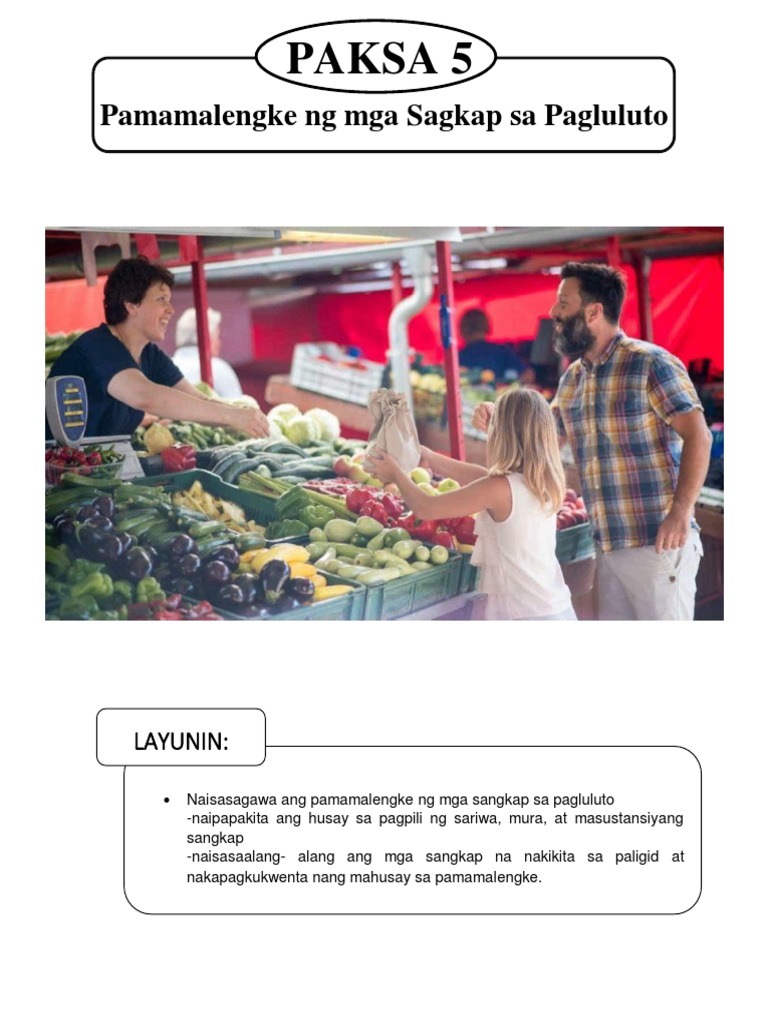 PAKSA 5

Pamamalengke ng mga Sagkap sa Pagluluto

LAYUNIN:

• Naisasagawa ang pamamalengke ng mga sangkap sa pagluluto
-naipapakita ang husay sa pagpili ng sariwa, mura, at masustansiyang sangkap
-naisasaalang- alang ang mga sangkap na nakikita sa paligid at nakapagkukwenta nang mahusay sa pamamalengke.